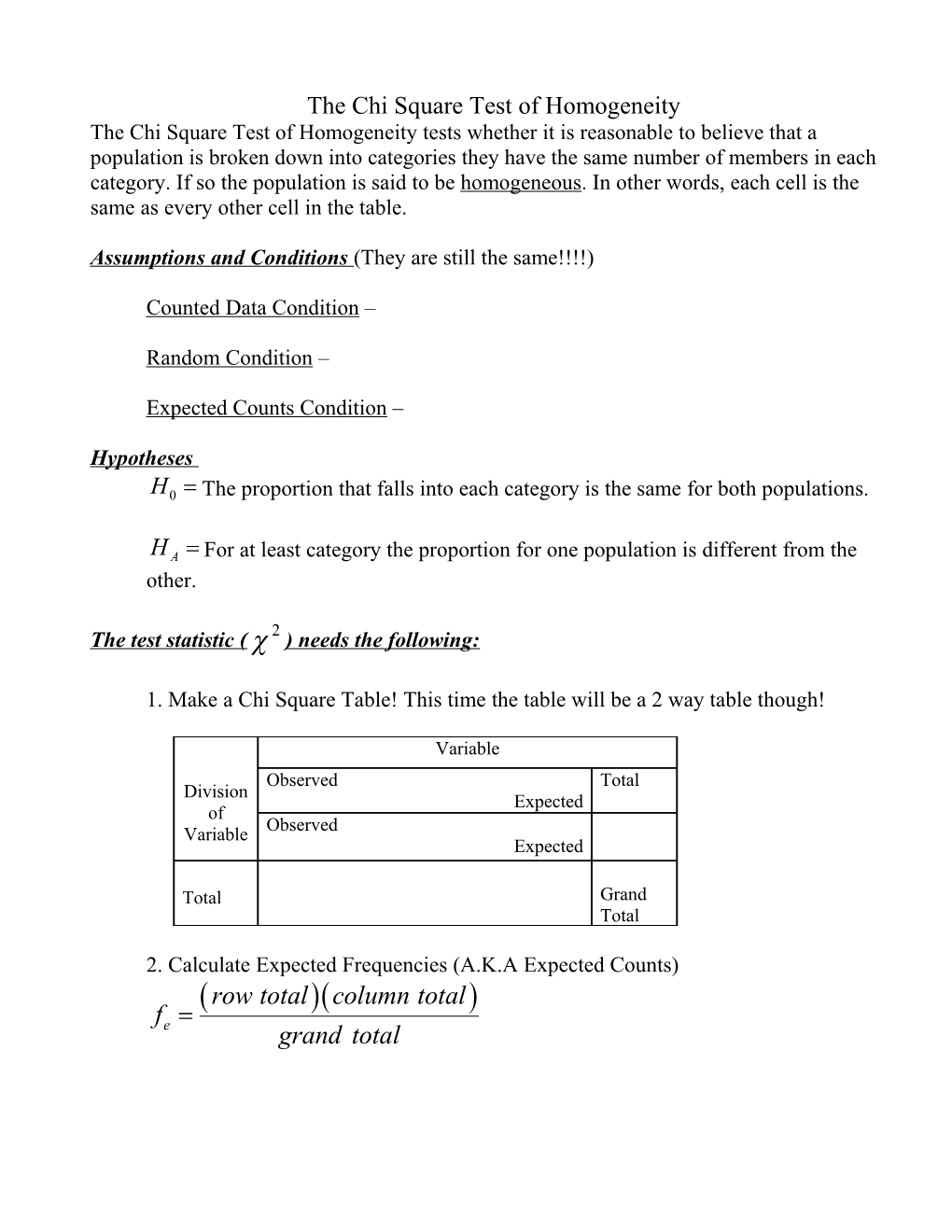 The Chi Square Test of Homogeneity

The Chi Square Test of Homogeneity tests whether it is reasonable to believe that a population is broken down into categories they have the same number of members in each category. If so the population is said to be homogeneous. In other words, each cell is the same as every other cell in the table.

Assumptions and Conditions (They are still the same!!!!)

Counted Data Condition –

Random Condition –

Expected Counts Condition –

Hypotheses

$H_0 =$ The proportion that falls into each category is the same for both populations.

$H_A =$ For at least category the proportion for one population is different from the other.

The test statistic ( $\chi^2$ ) needs the following:

1. Make a Chi Square Table! This time the table will be a 2 way table though!

| | Variable | |
|---|---|---|
| Division of Variable | Observed Expected | Total |
| | Observed Expected | |
| Total | | Grand Total |

2. Calculate Expected Frequencies (A.K.A Expected Counts)

$f_e = \frac{(row\ total)(column\ total)}{grand\ total}$